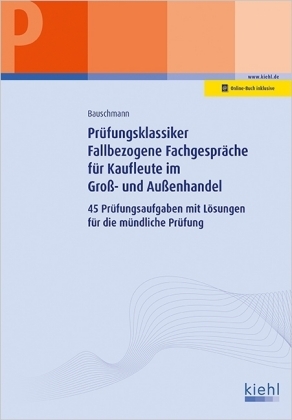 P

www.kiehl.de

Online-Buch inklusive

Bauschmann

Prüfungsklassiker
Fallbezogene Fachgespräche für Kaufleute im Groß- und Außenhandel

45 Prüfungsaufgaben mit Lösungen für die mündliche Prüfung

kiehl